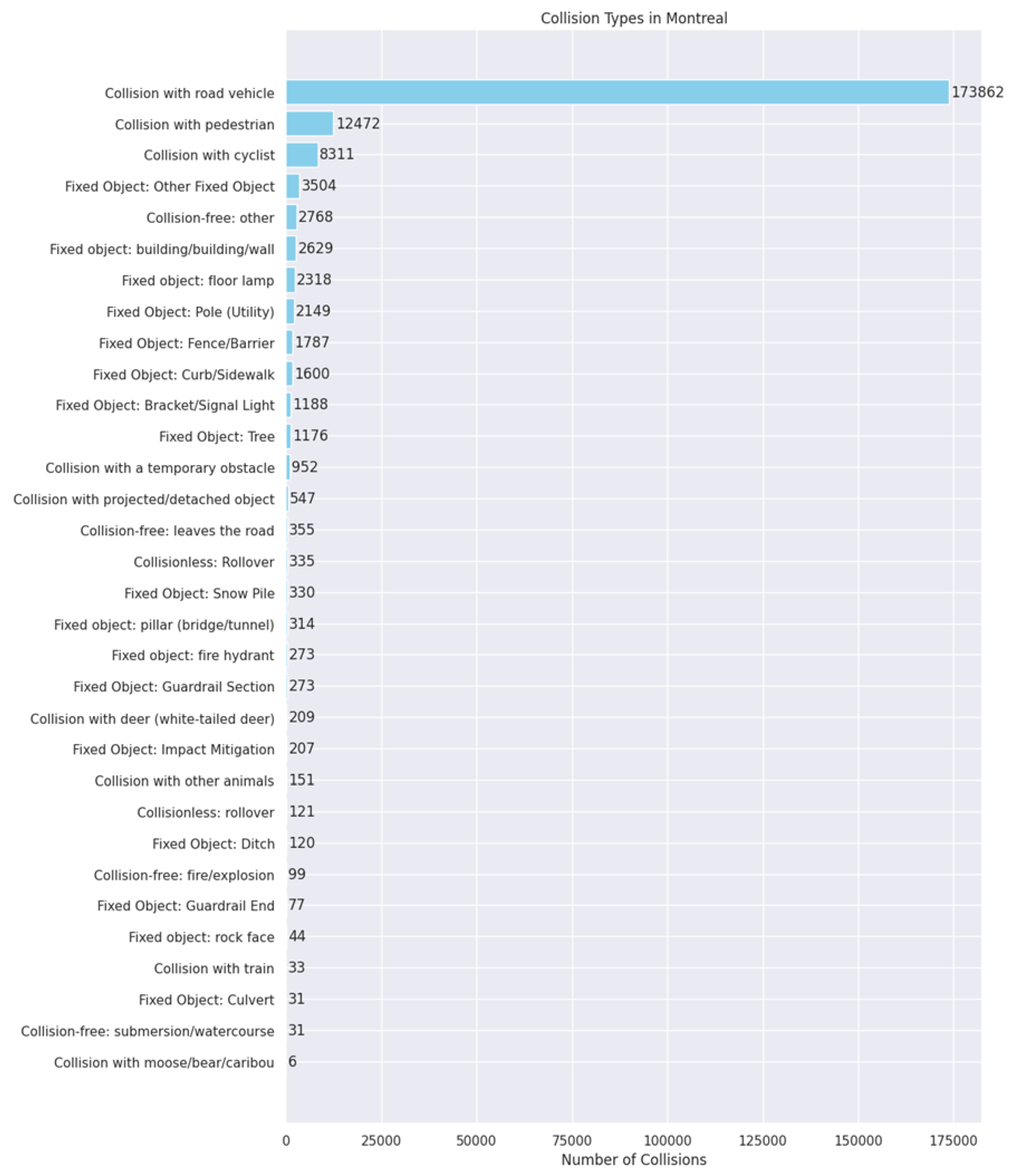 Collision Types in Montreal

Collision with road vehicle 173862
Collision with pedestrian 12472
Collision with cyclist 8311
Fixed Object: Other Fixed Object 3504
Collision-free: other 2768
Fixed object: building/building/wall 2629
Fixed object: floor lamp 2318
Fixed Object: Pole (Utility) 2149
Fixed Object: Fence/Barrier 1787
Fixed Object: Curb/Sidewalk 1600
Fixed Object: Bracket/Signal Light 1188
Fixed Object: Tree 1176
Collision with a temporary obstacle 952
Collision with projected/detached object 547
Collision-free: leaves the road 355
Collisionless: Rollover 335
Fixed Object: Snow Pile 330
Fixed object: pillar (bridge/tunnel) 314
Fixed object: fire hydrant 273
Fixed Object: Guardrail Section 273
Collision with deer (white-tailed deer) 209
Fixed Object: Impact Mitigation 207
Collision with other animals 151
Collisionless: rollover 121
Fixed Object: Ditch 120
Collision-free: fire/explosion 99
Fixed Object: Guardrail End 77
Fixed object: rock face 44
Collision with train 33
Fixed Object: Culvert 31
Collision-free: submersion/watercourse 31
Collision with moose/bear/caribou 6

0 25000 50000 75000 100000 125000 150000 175000
Number of Collisions